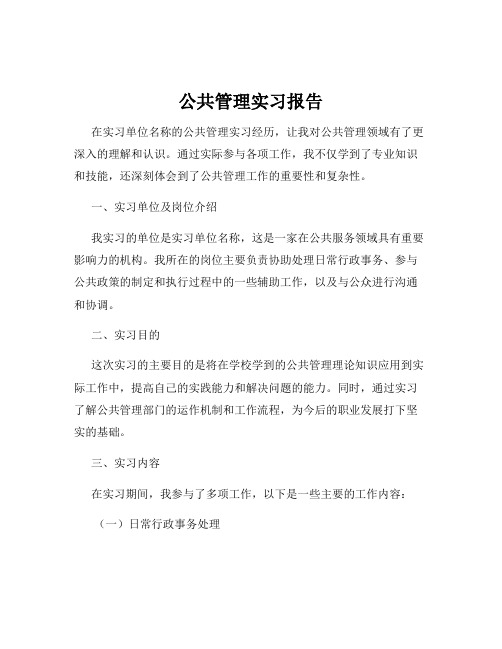 公共管理实习报告

在实习单位名称的公共管理实习经历，让我对公共管理领域有了更深入的理解和认识。通过实际参与各项工作，我不仅学到了专业知识和技能，还深刻体会到了公共管理工作的重要性和复杂性。

一、实习单位及岗位介绍

我实习的单位是实习单位名称，这是一家在公共服务领域具有重要影响力的机构。我所在的岗位主要负责协助处理日常行政事务、参与公共政策的制定和执行过程中的一些辅助工作，以及与公众进行沟通和协调。

二、实习目的

这次实习的主要目的是将在学校学到的公共管理理论知识应用到实际工作中，提高自己的实践能力和解决问题的能力。同时，通过实习了解公共管理部门的运作机制和工作流程，为今后的职业发展打下坚实的基础。

三、实习内容

在实习期间，我参与了多项工作，以下是一些主要的工作内容：

（一）日常行政事务处理